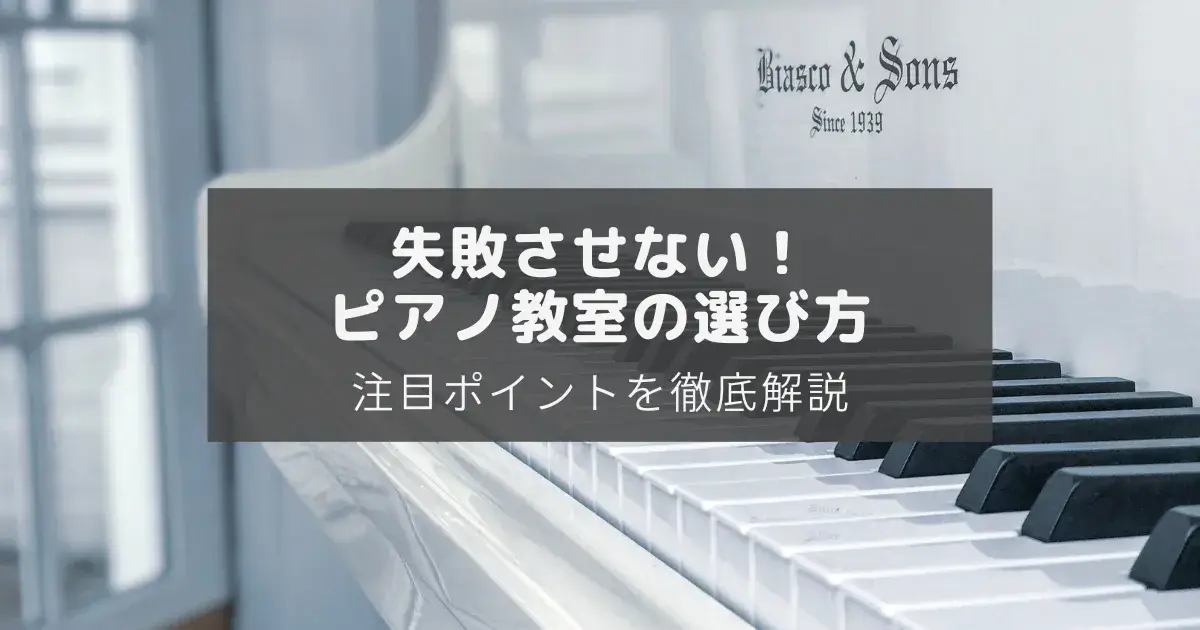 Biasco & Sons
Since 1939

失敗させない！
ピアノ教室の選び方
注目ポイントを徹底解説